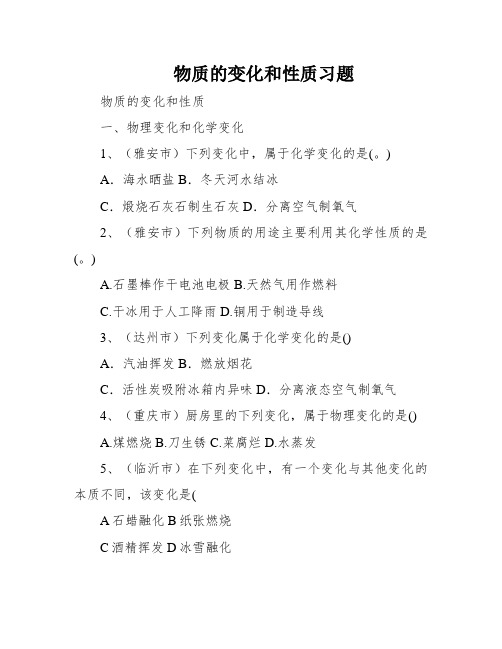 物质的变化和性质习题

物质的变化和性质

一、物理变化和化学变化

1、（雅安市）下列变化中，属于化学变化的是(。)

A．海水晒盐 B．冬天河水结冰

C．煅烧石灰石制生石灰 D．分离空气制氧气

2、（雅安市）下列物质的用途主要利用其化学性质的是(。)

A.石墨棒作干电池电极 B.天然气用作燃料

C.干冰用于人工降雨 D.铜用于制造导线

3、（达州市）下列变化属于化学变化的是()

A．汽油挥发 B．燃放烟花

C．活性炭吸附冰箱内异味 D．分离液态空气制氧气

4、（重庆市）厨房里的下列变化，属于物理变化的是()

A.煤燃烧 B.刀生锈 C.菜腐烂 D.水蒸发

5、（临沂市）在下列变化中，有一个变化与其他变化的本质不同，该变化是(

A 石蜡融化 B 纸张燃烧

C 酒精挥发 D 冰雪融化